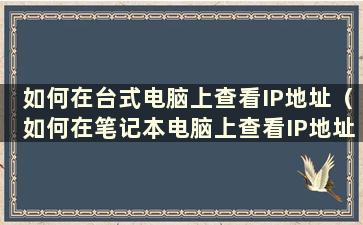 如何在台式电脑上查看IP地址（如何在笔记本电脑上查看IP地址